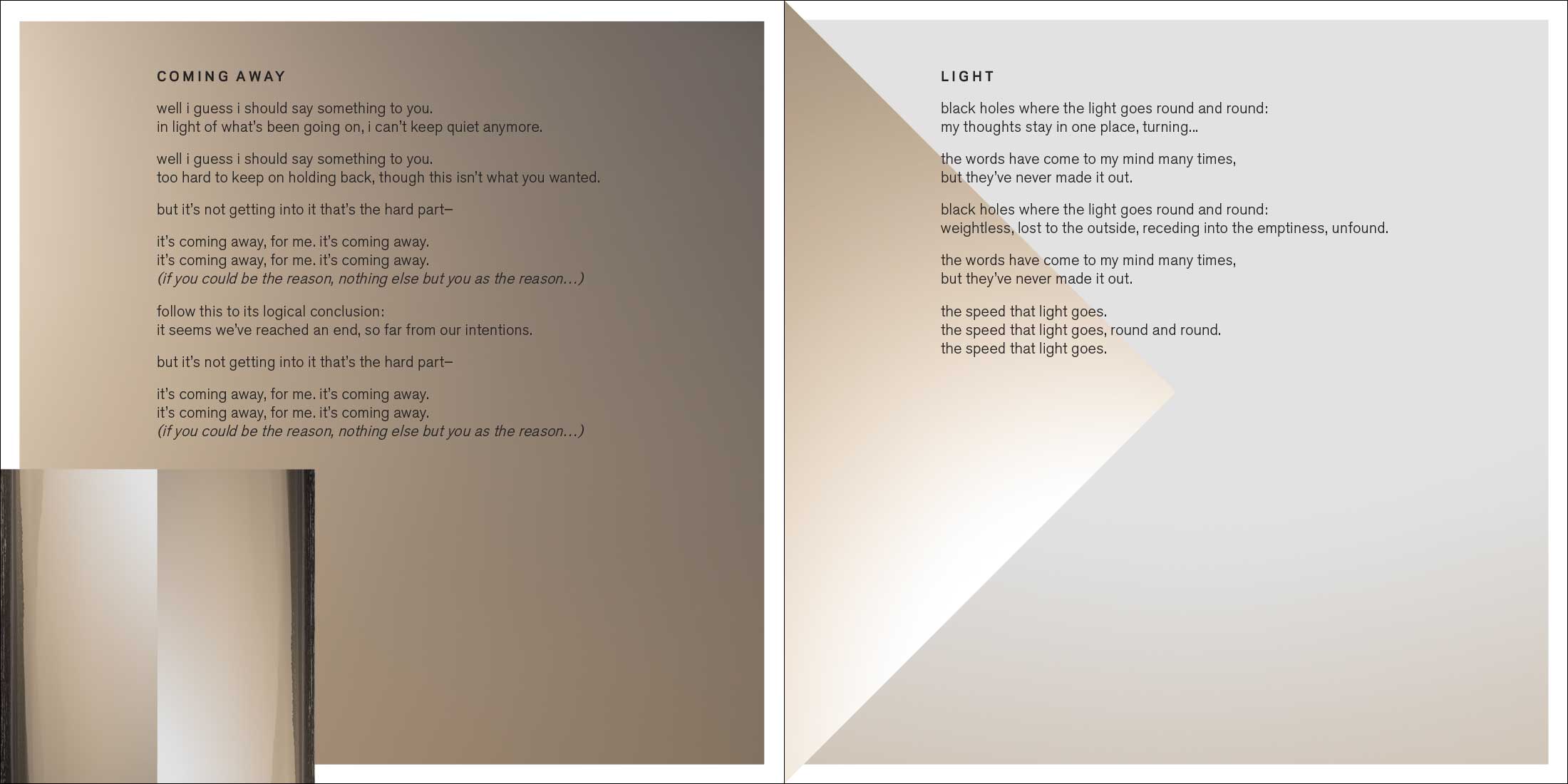 COMING AWAY

well i guess i should say something to you.
in light of what's been going on, i can't keep quiet anymore.

well i guess i should say something to you.
too hard to keep on holding back, though this isn't what you wanted.

but it's not getting into it that's the hard part–

it's coming away, for me. it's coming away.
it's coming away, for me. it's coming away.
(if you could be the reason, nothing else but you as the reason...)

follow this to its logical conclusion:
it seems we've reached an end, so far from our intentions.

but it's not getting into it that's the hard part–

it's coming away, for me. it's coming away.
it's coming away, for me. it's coming away.
(if you could be the reason, nothing else but you as the reason...)

LIGHT

black holes where the light goes round and round:
my thoughts stay in one place, turning...

the words have come to my mind many times,
but they've never made it out.

black holes where the light goes round and round:
weightless, lost to the outside, receding into the emptiness, unfound.

the words have come to my mind many times,
but they've never made it out.

the speed that light goes.
the speed that light goes, round and round.
the speed that light goes.